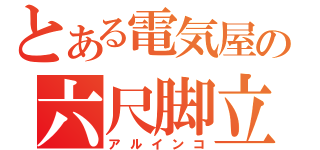 とある電気屋の
六尺脚立
アルインコ